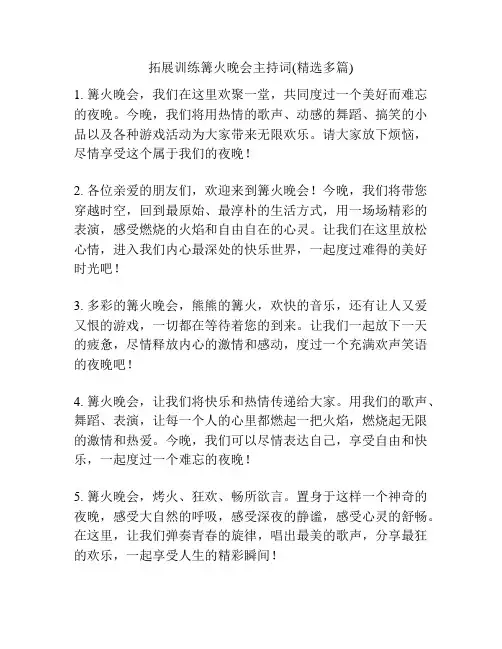 拓展训练篝火晚会主持词(精选多篇)

1. 篝火晚会，我们在这里欢聚一堂，共同度过一个美好而难忘的夜晚。今晚，我们将用热情的歌声、动感的舞蹈、搞笑的小品以及各种游戏活动为大家带来无限欢乐。请大家放下烦恼，尽情享受这个属于我们的夜晚！

2. 各位亲爱的朋友们，欢迎来到篝火晚会！今晚，我们将带您穿越时空，回到最原始、最淳朴的生活方式，用一场场精彩的表演，感受燃烧的火焰和自由自在的心灵。让我们在这里放松心情，进入我们内心最深处的快乐世界，一起度过难得的美好时光吧！

3. 多彩的篝火晚会，熊熊的篝火，欢快的音乐，还有让人又爱又恨的游戏，一切都在等待着您的到来。让我们一起放下一天的疲惫，尽情释放内心的激情和感动，度过一个充满欢声笑语的夜晚吧！

4. 篝火晚会，让我们将快乐和热情传递给大家。用我们的歌声、舞蹈、表演，让每一个人的心里都燃起一把火焰，燃烧起无限的激情和热爱。今晚，我们可以尽情表达自己，享受自由和快乐，一起度过一个难忘的夜晚！

5. 篝火晚会，烤火、狂欢、畅所欲言。置身于这样一个神奇的夜晚，感受大自然的呼吸，感受深夜的静谧，感受心灵的舒畅。在这里，让我们弹奏青春的旋律，唱出最美的歌声，分享最狂的欢乐，一起享受人生的精彩瞬间！